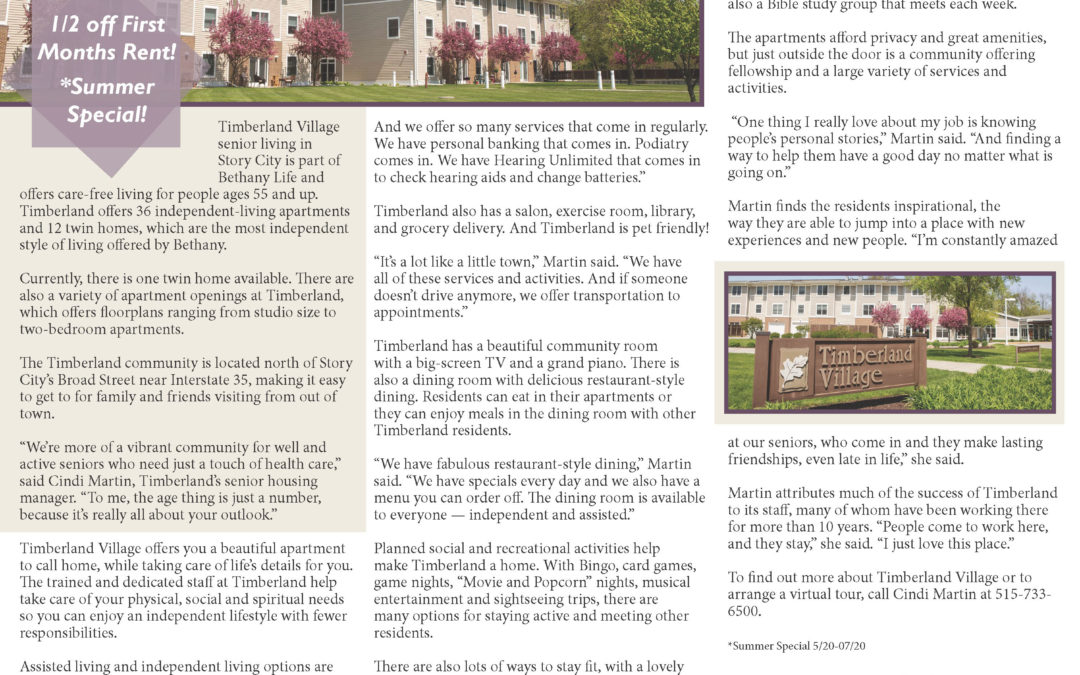 1/2 off First Months Rent! *Summer Special!

Timberland Village senior living in Story City is part of Bethany Life and offers care-free living for people ages 55 and up. Timberland offers 36 independent-living apartments and 12 twin homes, which are the most independent style of living offered by Bethany.

Currently, there is one twin home available. There are also a variety of apartment openings at Timberland, which offers floorplans ranging from studio size to two-bedroom apartments.

The Timberland community is located north of Story City's Broad Street near Interstate 35, making it easy to get to for family and friends visiting from out of town.

"We're more of a vibrant community for well and active seniors who need just a touch of health care," said Cindi Martin, Timberland's senior housing manager. "To me, the age thing is just a number, because it's really all about your outlook."

Timberland Village offers you a beautiful apartment to call home, while taking care of life's details for you. The trained and dedicated staff at Timberland help take care of your physical, social and spiritual needs so you can enjoy an independent lifestyle with fewer responsibilities.

Assisted living and independent living options are

And we offer so many services that come in regularly. We have personal banking that comes in. Podiatry comes in. We have Hearing Unlimited that comes in to check hearing aids and change batteries."

Timberland also has a salon, exercise room, library, and grocery delivery. And Timberland is pet friendly!

"It's a lot like a little town," Martin said. "We have all of these services and activities. And if someone doesn't drive anymore, we offer transportation to appointments."

Timberland has a beautiful community room with a big-screen TV and a grand piano. There is also a dining room with delicious restaurant-style dining. Residents can eat in their apartments or they can enjoy meals in the dining room with other Timberland residents.

"We have fabulous restaurant-style dining," Martin said. "We have specials every day and we also have a menu you can order off. The dining room is available to everyone — independent and assisted."

Planned social and recreational activities help make Timberland a home. With Bingo, card games, game nights, "Movie and Popcorn" nights, musical entertainment and sightseeing trips, there are many options for staying active and meeting other residents.

There are also lots of ways to stay fit, with a lovely

also a Bible study group that meets each week.

The apartments afford privacy and great amenities, but just outside the door is a community offering fellowship and a large variety of services and activities.

"One thing I really love about my job is knowing people's personal stories," Martin said. "And finding a way to help them have a good day no matter what is going on."

Martin finds the residents inspirational, the way they are able to jump into a place with new experiences and new people. "I'm constantly amazed

Timberland Village

at our seniors, who come in and they make lasting friendships, even late in life," she said.

Martin attributes much of the success of Timberland to its staff, many of whom have been working there for more than 10 years. "People come to work here, and they stay," she said. "I just love this place."

To find out more about Timberland Village or to arrange a virtual tour, call Cindi Martin at 515-733-6500.

*Summer Special 5/20-07/20